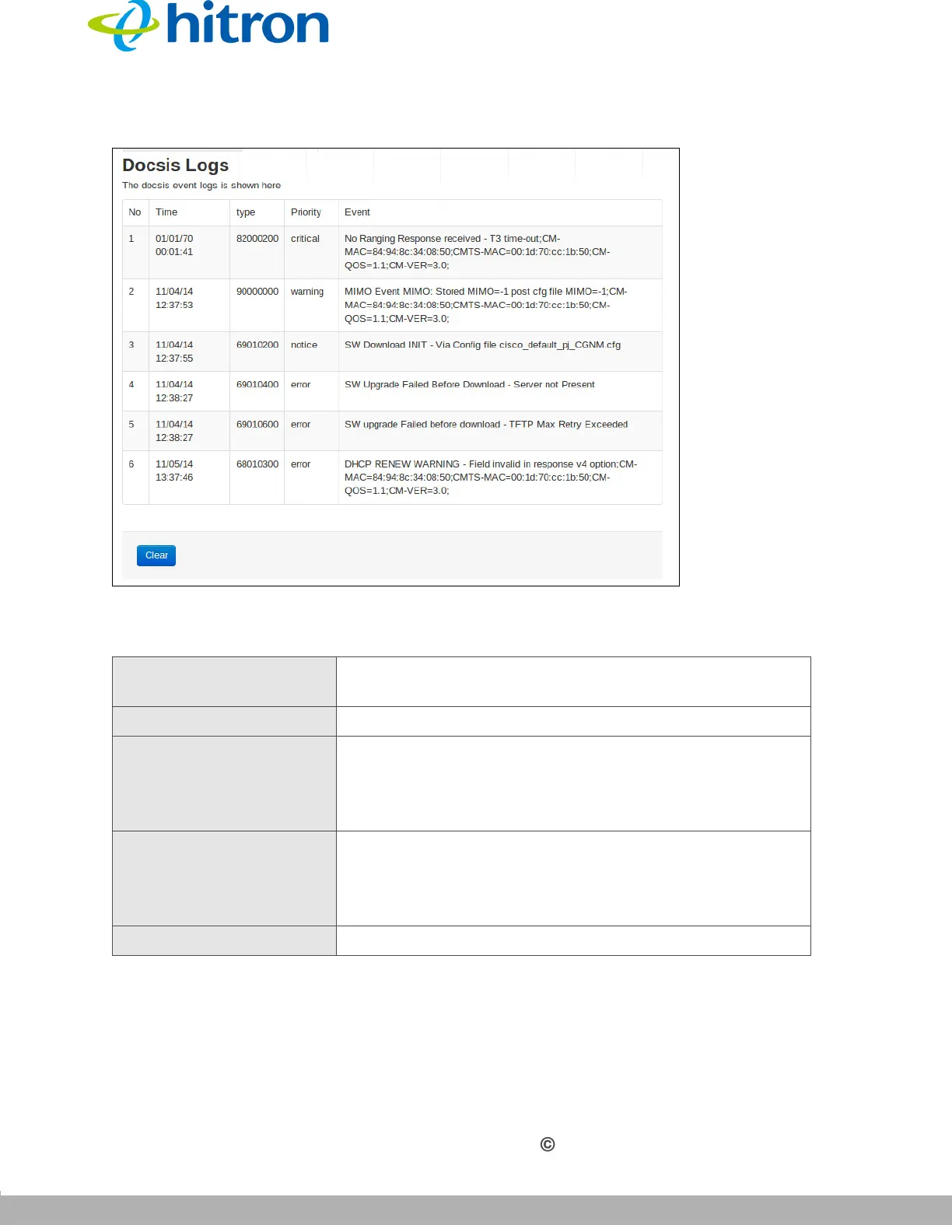 hitron

Docsis Logs

The docsis event logs is shown here

| No | Time | type | Priority | Event |
|---|---|---|---|---|
| 1 | 01/01/70 00:01:41 | 82000200 | critical | No Ranging Response received - T3 time-out;CM-MAC=84:94:8c:34:08:50;CMTS-MAC=00:1d:70:cc:1b:50;CM-QOS=1.1;CM-VER=3.0; |
| 2 | 11/04/14 12:37:53 | 90000000 | warning | MIMO Event MIMO: Stored MIMO=-1 post cfg file MIMO=-1;CM-MAC=84:94:8c:34:08:50;CMTS-MAC=00:1d:70:cc:1b:50;CM-QOS=1.1;CM-VER=3.0; |
| 3 | 11/04/14 12:37:55 | 69010200 | notice | SW Download INIT - Via Config file cisco_default_pj_CGNM.cfg |
| 4 | 11/04/14 12:38:27 | 69010400 | error | SW Upgrade Failed Before Download - Server not Present |
| 5 | 11/04/14 12:38:27 | 69010600 | error | SW upgrade Failed before download - TFTP Max Retry Exceeded |
| 6 | 11/05/14 13:37:46 | 68010300 | error | DHCP RENEW WARNING - Field invalid in response v4 option;CM-MAC=84:94:8c:34:08:50;CMTS-MAC=00:1d:70:cc:1b:50;CM-QOS=1.1;CM-VER=3.0; |

Clear

©